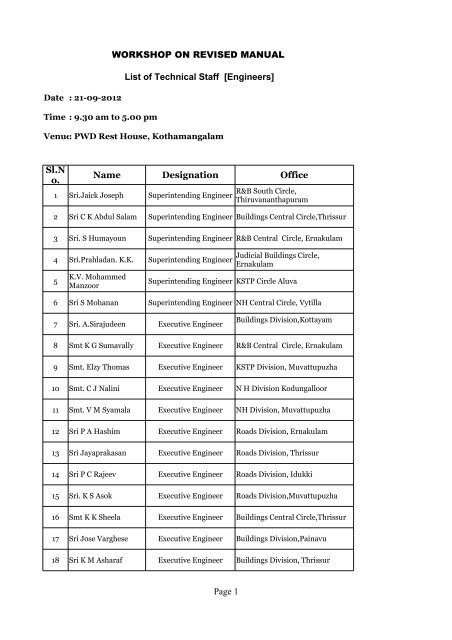 WORKSHOP ON REVISED MANUAL

List of Technical Staff [Engineers]

Date : 21-09-2012

Time : 9.30 am to 5.00 pm

Venue: PWD Rest House, Kothamangalam

| Sl.No. | Name | Designation | Office |
|---|---|---|---|
| 1 | Sri.Jaick Joseph | Superintending Engineer | R&B South Circle, Thiruvananthapuram |
| 2 | Sri C K Abdul Salam | Superintending Engineer | Buildings Central Circle,Thrissur |
| 3 | Sri. S Humayoun | Superintending Engineer | R&B Central Circle, Ernakulam |
| 4 | Sri.Prahladan. K.K. | Superintending Engineer | Judicial Buildings Circle, Ernakulam |
| 5 | K.V. Mohammed Manzoor | Superintending Engineer | KSTP Circle Aluva |
| 6 | Sri S Mohanan | Superintending Engineer | NH Central Circle, Vytilla |
| 7 | Sri. A.Sirajudeen | Executive Engineer | Buildings Division,Kottayam |
| 8 | Smt K G Sumavally | Executive Engineer | R&B Central Circle, Ernakulam |
| 9 | Smt. Elzy Thomas | Executive Engineer | KSTP Division, Muvattupuzha |
| 10 | Smt. C J Nalini | Executive Engineer | N H Division Kodungalloor |
| 11 | Smt. V M Syamala | Executive Engineer | NH Division, Muvattupuzha |
| 12 | Sri P A Hashim | Executive Engineer | Roads Division, Ernakulam |
| 13 | Sri Jayaprakasan | Executive Engineer | Roads Division, Thrissur |
| 14 | Sri P C Rajeev | Executive Engineer | Roads Division, Idukki |
| 15 | Sri. K S Asok | Executive Engineer | Roads Division,Muvattupuzha |
| 16 | Smt K K Sheela | Executive Engineer | Buildings Central Circle,Thrissur |
| 17 | Sri Jose Varghese | Executive Engineer | Buildings Division,Painavu |
| 18 | Sri K M Asharaf | Executive Engineer | Buildings Division, Thrissur |

Page 1